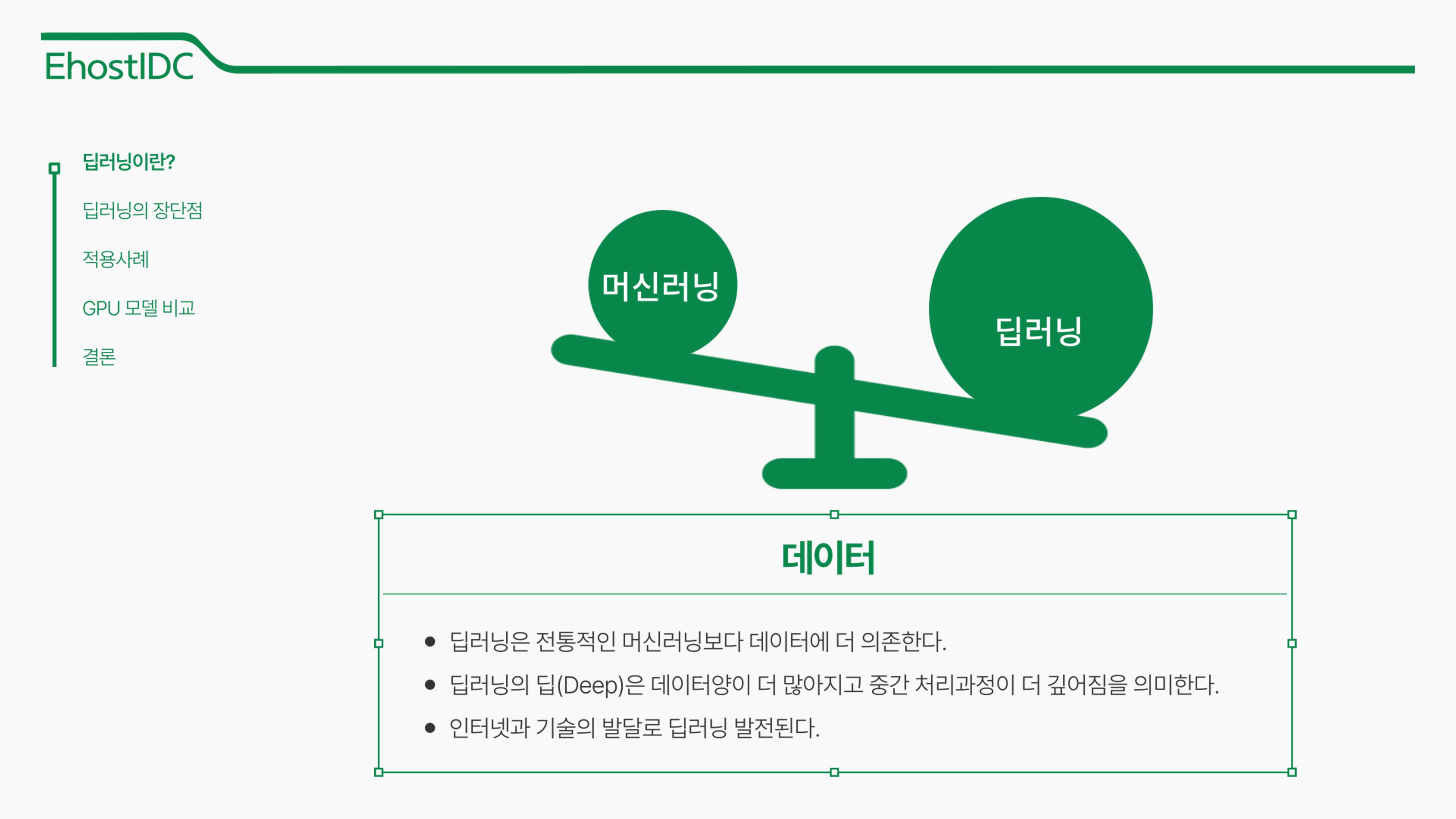 EhostIDC

딥러닝이란?

딥러닝의 장단점

적용사례

GPU 모델 비교

결론

머신러닝

딥러닝

데이터

• 딥러닝은 전통적인 머신러닝보다 데이터에 더 의존한다.
• 딥러닝의 딥(Deep)은 데이터양이 더 많아지고 중간 처리과정이 더 깊어짐을 의미한다.
• 인터넷과 기술의 발달로 딥러닝 발전된다.